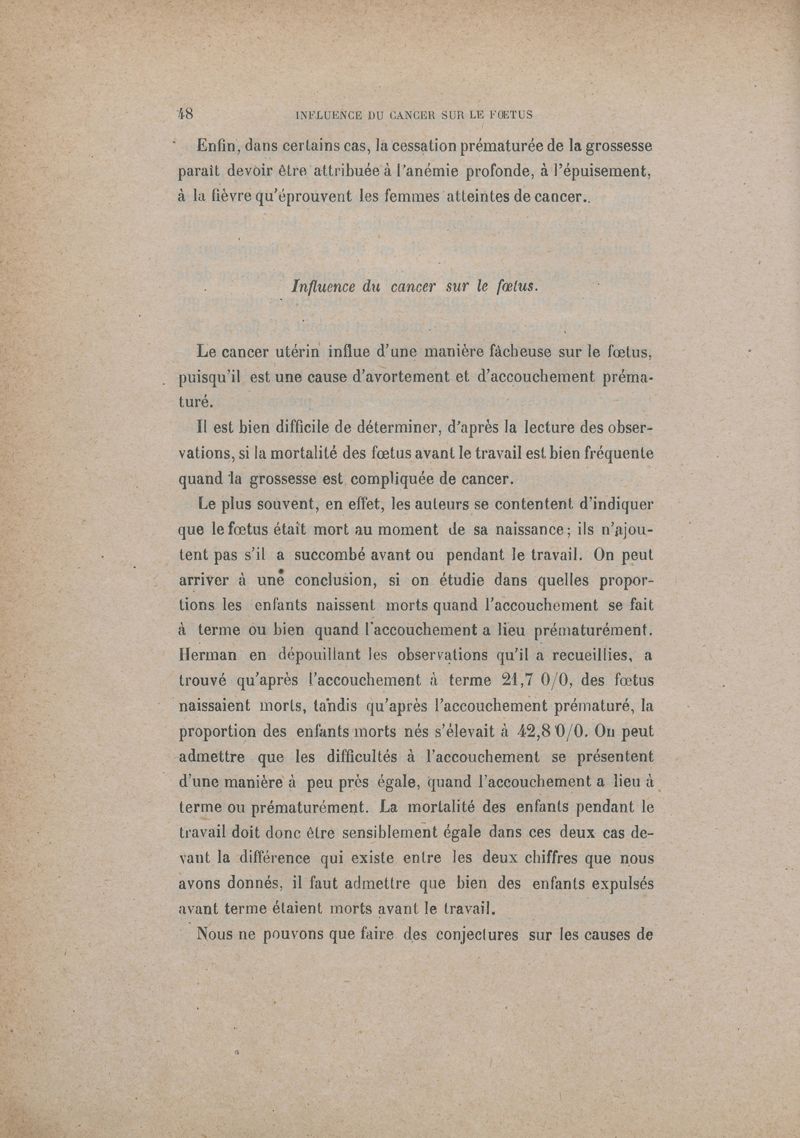 48 INFLUENCE DU CANCER SUR LE FŒTUS

Enfin, dans certains cas, la cessation prématurée de la grossesse paraît devoir être attribuée à l'anémie profonde, à l'épuisement, à la fièvre qu'éprouvent les femmes atteintes de cancer.

Influence du cancer sur le fœtus.

Le cancer utérin influe d'une manière fâcheuse sur le fœtus, puisqu'il est une cause d'avortement et d'accouchement prématuré.

Il est bien difficile de déterminer, d'après la lecture des observations, si la mortalité des fœtus avant le travail est bien fréquente quand la grossesse est compliquée de cancer.

Le plus souvent, en effet, les auteurs se contentent d'indiquer que le fœtus était mort au moment de sa naissance; ils n'ajoutent pas s'il a succombé avant ou pendant le travail. On peut arriver à une conclusion, si on étudie dans quelles proportions les enfants naissent morts quand l'accouchement se fait à terme ou bien quand l'accouchement a lieu prématurément. Herman en dépouillant les observations qu'il a recueillies, a trouvé qu'après l'accouchement à terme 21,7 0/0, des fœtus naissaient morts, tandis qu'après l'accouchement prématuré, la proportion des enfants morts nés s'élevait à 42,8 0/0. On peut admettre que les difficultés à l'accouchement se présentent d'une manière à peu près égale, quand l'accouchement a lieu à terme ou prématurément. La mortalité des enfants pendant le travail doit donc être sensiblement égale dans ces deux cas devant la différence qui existe entre les deux chiffres que nous avons donnés, il faut admettre que bien des enfants expulsés avant terme étaient morts avant le travail.

Nous ne pouvons que faire des conjectures sur les causes de